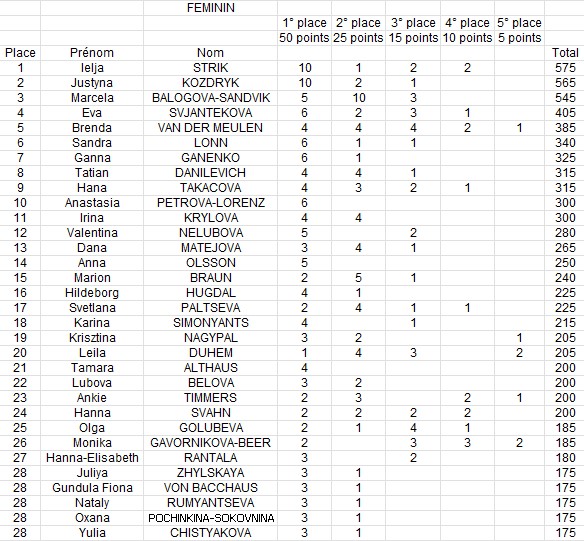 | | | FEMININ | | | | | | |
|---|---|---|---|---|---|---|---|---|
| | | | 1° place | 2° place | 3° place | 4° place | 5° place | |
| | | | 50 points | 25 points | 15 points | 10 points | 5 points | |
| Place | Prénom | Nom | | | | | | Total |
| 1 | Ielja | STRIK | 10 | 1 | 2 | 2 | | 575 |
| 2 | Justyna | KOZDRYK | 10 | 2 | 1 | | | 565 |
| 3 | Marcela | BALOGOVA-SANDVIK | 5 | 10 | 3 | | | 545 |
| 4 | Eva | SVJANTEKOVA | 6 | 2 | 3 | 1 | | 405 |
| 5 | Brenda | VAN DER MEULEN | 4 | 4 | 4 | 2 | 1 | 385 |
| 6 | Sandra | LONN | 6 | 1 | 1 | | | 340 |
| 7 | Ganna | GANENKO | 6 | 1 | | | | 325 |
| 8 | Tatian | DANILEVICH | 4 | 4 | 1 | | | 315 |
| 9 | Hana | TAKACOVA | 4 | 3 | 2 | 1 | | 315 |
| 10 | Anastasia | PETROVA-LORENZ | 6 | | | | | 300 |
| 11 | Irina | KRYLOVA | 4 | 4 | | | | 300 |
| 12 | Valentina | NELUBOVA | 5 | | 2 | | | 280 |
| 13 | Dana | MATEJOVA | 3 | 4 | 1 | | | 265 |
| 14 | Anna | OLSSON | 5 | | | | | 250 |
| 15 | Marion | BRAUN | 2 | 5 | 1 | | | 240 |
| 16 | Hildeborg | HUGDAL | 4 | 1 | | | | 225 |
| 17 | Svetlana | PALTSEVA | 2 | 4 | 1 | 1 | | 225 |
| 18 | Karina | SIMONYANTS | 4 | | 1 | | | 215 |
| 19 | Krisztina | NAGYPAL | 3 | 2 | | | 1 | 205 |
| 20 | Leila | DUHEM | 1 | 4 | 3 | | 2 | 205 |
| 21 | Tamara | ALTHAUS | 4 | | | | | 200 |
| 22 | Lubova | BELOVA | 3 | 2 | | | | 200 |
| 23 | Ankie | TIMMERS | 2 | 3 | | 2 | 1 | 200 |
| 24 | Hanna | SVAHN | 2 | 2 | 2 | 2 | | 200 |
| 25 | Olga | GOLUBEVA | 2 | 1 | 4 | 1 | | 185 |
| 26 | Monika | GAVORNIKOVA-BEER | 2 | | 3 | 3 | 2 | 185 |
| 27 | Hanna-Elisabeth | RANTALA | 3 | | 2 | | | 180 |
| 28 | Juliya | ZHYLSKAYA | 3 | 1 | | | | 175 |
| 28 | Gundula Fiona | VON BACCHAUS | 3 | 1 | | | | 175 |
| 28 | Nataly | RUMYANTSEVA | 3 | 1 | | | | 175 |
| 28 | Oxana | POCHINKINA-SOKOVNINA | 3 | 1 | | | | 175 |
| 28 | Yulia | CHISTYAKOVA | 3 | 1 | | | | 175 |